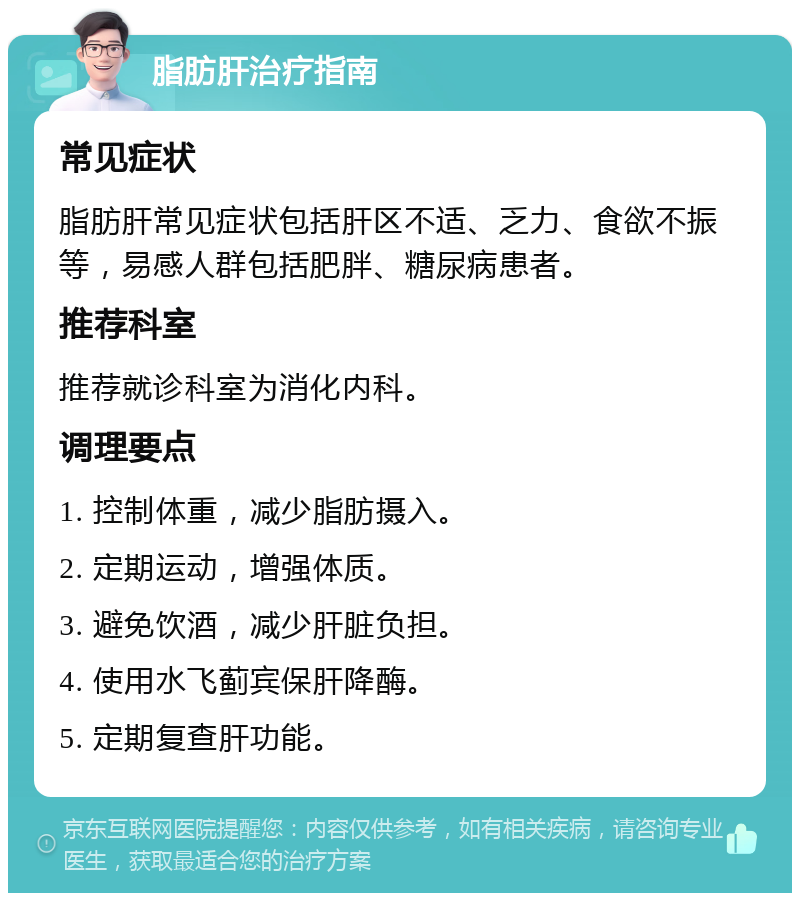 脂肪肝治疗指南

常见症状

脂肪肝常见症状包括肝区不适、乏力、食欲不振等，易感人群包括肥胖、糖尿病患者。

推荐科室

推荐就诊科室为消化内科。

调理要点

1. 控制体重，减少脂肪摄入。

2. 定期运动，增强体质。

3. 避免饮酒，减少肝脏负担。

4. 使用水飞蓟宾保肝降酶。

5. 定期复查肝功能。

京东互联网医院提醒您：内容仅供参考，如有相关疾病，请咨询专业医生，获取最适合您的治疗方案